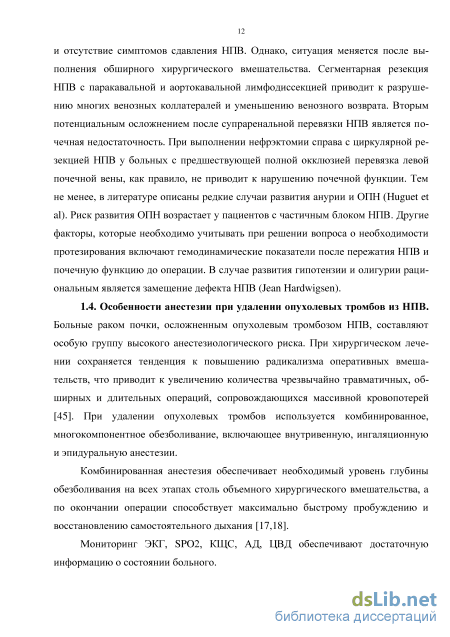 12

и отсутствие симптомов сдавления НПВ. Однако, ситуация меняется после выполнения обширного хирургического вмешательства. Сегментарная резекция НПВ с паракавальной и аортокавальной лимфодиссекцией приводит к разрушению многих венозных коллатералей и уменьшению венозного возврата. Вторым потенциальным осложнением после супраренальной перевязки НПВ является почечная недостаточность. При выполнении нефрэктомии справа с циркулярной резекцией НПВ у больных с предшествующей полной окклюзией перевязка левой почечной вены, как правило, не приводит к нарушению почечной функции. Тем не менее, в литературе описаны редкие случаи развития анурии и ОПН (Huguet et al). Риск развития ОПН возрастает у пациентов с частичным блоком НПВ. Другие факторы, которые необходимо учитывать при решении вопроса о необходимости протезирования включают гемодинамические показатели после пережатия НПВ и почечную функцию до операции. В случае развития гипотензии и олигурии рациональным является замещение дефекта НПВ (Jean Hardwigsen).

1.4. Особенности анестезии при удалении опухолевых тромбов из НПВ. Больные раком почки, осложненным опухолевым тромбозом НПВ, составляют особую группу высокого анестезиологического риска. При хирургическом лечении сохраняется тенденция к повышению радикализма оперативных вмешательств, что приводит к увеличению количества чрезвычайно травматичных, обширных и длительных операций, сопровождающихся массивной кровопотерей [45]. При удалении опухолевых тромбов используется комбинированное, многокомпонентное обезболивание, включающее внутривенную, ингаляционную и эпидуральную анестезии.

Комбинированная анестезия обеспечивает необходимый уровень глубины обезболивания на всех этапах столь объемного хирургического вмешательства, а по окончании операции способствует максимально быстрому пробуждению и восстановлению самостоятельного дыхания [17,18].

Мониторинг ЭКГ, SPO2, КЩС, АД, ЦВД обеспечивают достаточную информацию о состоянии больного.

dsLib.net
библиотека диссертаций